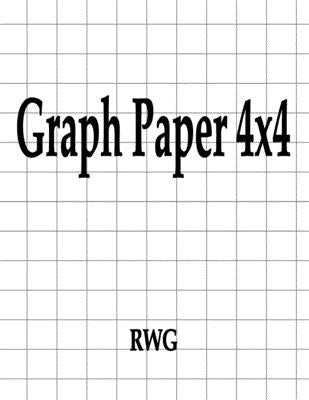 Graph Paper 4x4

RWG